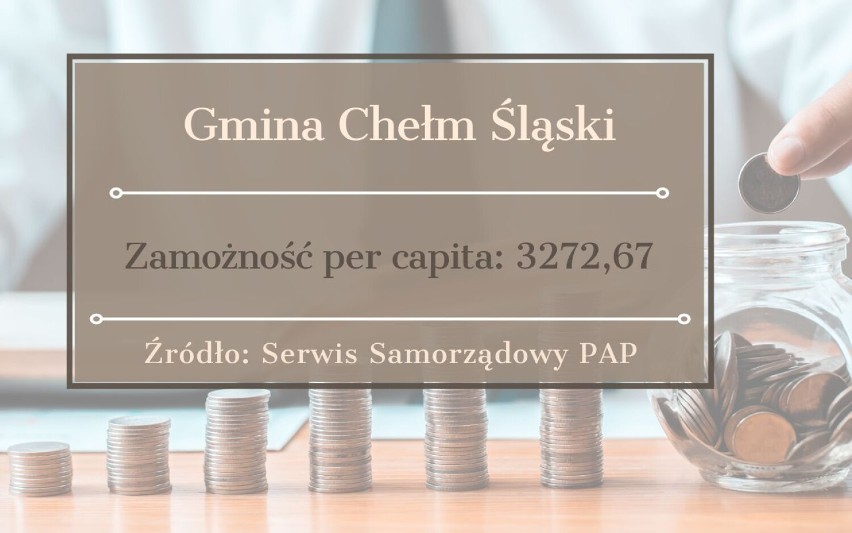 Gmina Chełm Śląski

Zamożność per capita: 3272,67

Źródło: Serwis Samorządowy PAP